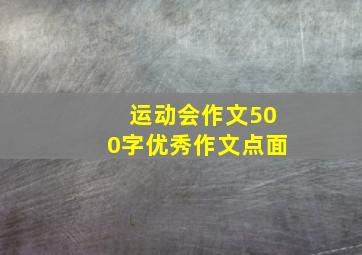 运动会作文500字优秀作文点面